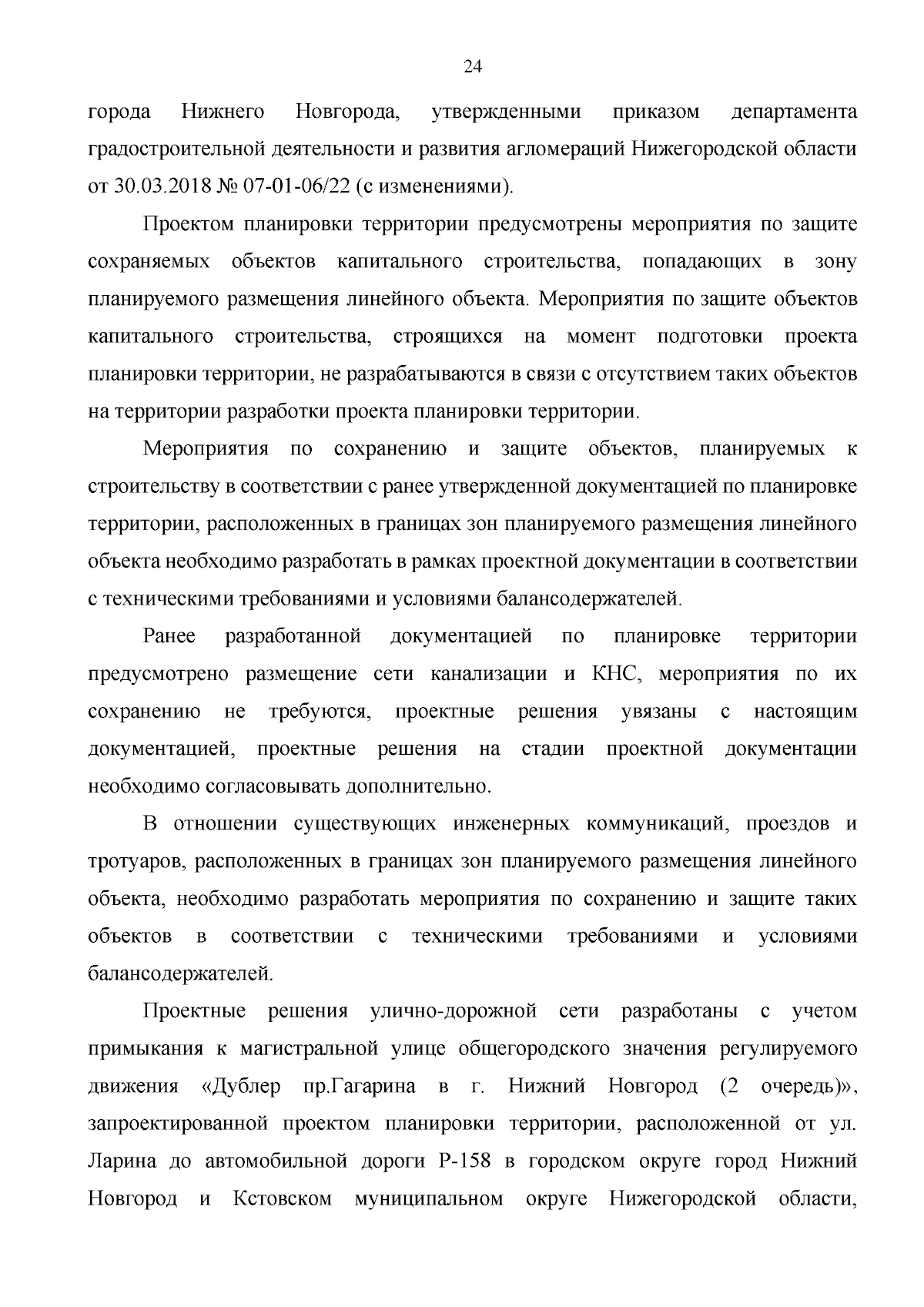 24

города Нижнего Новгорода, утвержденными приказом департамента градостроительной деятельности и развития агломераций Нижегородской области от 30.03.2018 № 07-01-06/22 (с изменениями).

Проектом планировки территории предусмотрены мероприятия по защите сохраняемых объектов капитального строительства, попадающих в зону планируемого размещения линейного объекта. Мероприятия по защите объектов капитального строительства, строящихся на момент подготовки проекта планировки территории, не разрабатываются в связи с отсутствием таких объектов на территории разработки проекта планировки территории.

Мероприятия по сохранению и защите объектов, планируемых к строительству в соответствии с ранее утвержденной документацией по планировке территории, расположенных в границах зон планируемого размещения линейного объекта необходимо разработать в рамках проектной документации в соответствии с техническими требованиями и условиями балансодержателей.

Ранее разработанной документацией по планировке территории предусмотрено размещение сети канализации и КНС, мероприятия по их сохранению не требуются, проектные решения увязаны с настоящим документацией, проектные решения на стадии проектной документации необходимо согласовывать дополнительно.

В отношении существующих инженерных коммуникаций, проездов и тротуаров, расположенных в границах зон планируемого размещения линейного объекта, необходимо разработать мероприятия по сохранению и защите таких объектов в соответствии с техническими требованиями и условиями балансодержателей.

Проектные решения улично-дорожной сети разработаны с учетом примыкания к магистральной улице общегородского значения регулируемого движения «Дублер пр.Гагарина в г. Нижний Новгород (2 очередь)», запроектированной проектом планировки территории, расположенной от ул. Ларина до автомобильной дороги Р-158 в городском округе город Нижний Новгород и Кстовском муниципальном округе Нижегородской области,